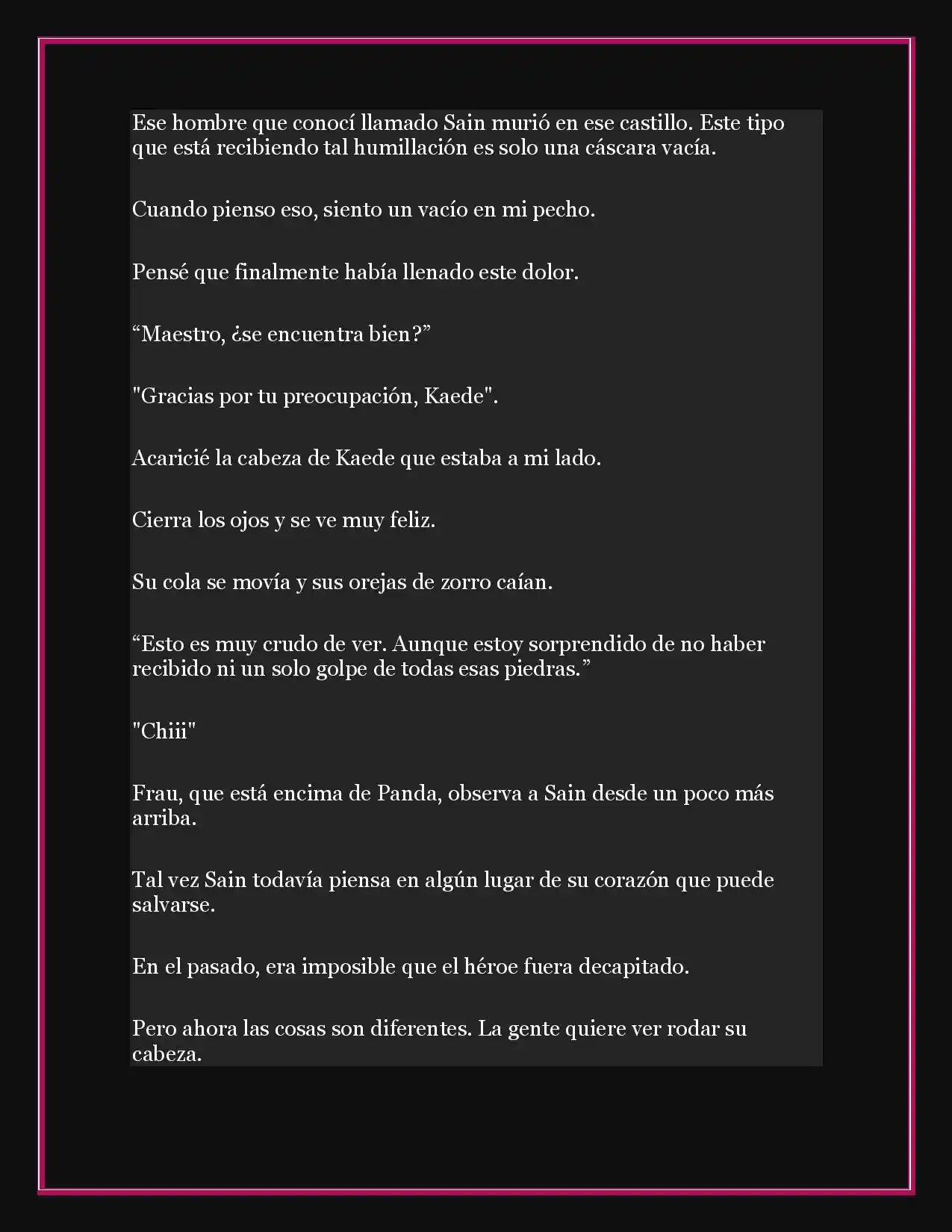 Ese hombre que conocí llamado Sain murió en ese castillo. Este tipo que está recibiendo tal humillación es solo una cáscara vacía.

Cuando pienso eso, siento un vacío en mi pecho.

Pensé que finalmente había llenado este dolor.

“Maestro, ¿se encuentra bien?”

"Gracias por tu preocupación, Kaede".

Acaricié la cabeza de Kaede que estaba a mi lado.

Cierra los ojos y se ve muy feliz.

Su cola se movía y sus orejas de zorro caían.

“Esto es muy crudo de ver. Aunque estoy sorprendido de no haber recibido ni un solo golpe de todas esas piedras.”

"Chiii"

Frau, que está encima de Panda, observa a Sain desde un poco más arriba.

Tal vez Sain todavía piensa en algún lugar de su corazón que puede salvarse.

En el pasado, era imposible que el héroe fuera decapitado.

Pero ahora las cosas son diferentes. La gente quiere ver rodar su cabeza.